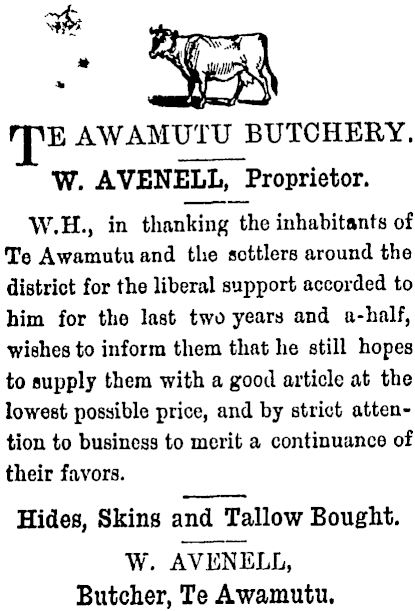 TE AWAMUTU BUTCHERY.

W. AVENELL, Proprietor.

W.H., in thanking the inhabitants of Te Awamutu and the settlers around the district for the liberal support accorded to him for the last two years and a-half, wishes to inform them that he still hopes to supply them with a good article at the lowest possible price, and by strict attention to business to merit a continuance of their favors.

Hides, Skins and Tallow Bought.

W. AVENELL,
Butcher, Te Awamutu.